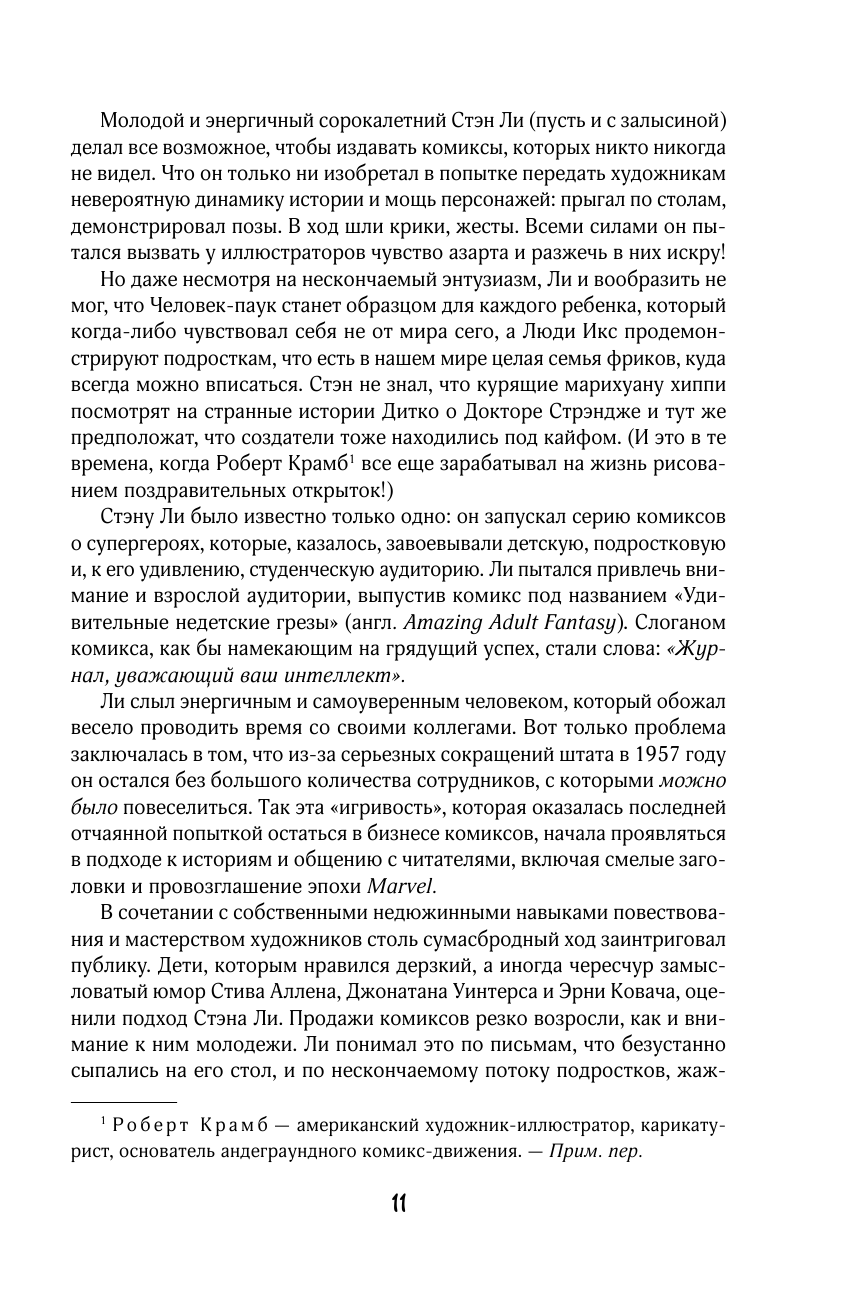 Молодой и энергичный сорокалетний Стэн Ли (пусть и с залысиной) делал все возможное, чтобы издавать комиксы, которых никто никогда не видел. Что он только ни изобретал в попытке передать художникам невероятную динамику истории и мощь персонажей: прыгал по столам, демонстрировал позы. В ход шли крики, жесты. Всеми силами он пытался вызвать у иллюстраторов чувство азарта и разжечь в них искру!

Но даже несмотря на нескончаемый энтузиазм, Ли и вообразить не мог, что Человек-паук станет образцом для каждого ребенка, который когда-либо чувствовал себя не от мира сего, а Люди Икс продемонстрируют подросткам, что есть в нашем мире целая семья фриков, куда всегда можно вписаться. Стэн не знал, что курящие марихуану хиппи посмотрят на странные истории Дитко о Докторе Стрэндже и тут же предположат, что создатели тоже находились под кайфом. (И это в те времена, когда Роберт Крамб$^1$ все еще зарабатывал на жизнь рисованием поздравительных открыток!)

Стэну Ли было известно только одно: он запускал серию комиксов о супергероях, которые, казалось, завоевывали детскую, подростковую и, к его удивлению, студенческую аудиторию. Ли пытался привлечь внимание и взрослой аудитории, выпустив комикс под названием «Удивительные недетские грезы» (англ. Amazing Adult Fantasy). Слоганом комикса, как бы намекающим на грядущий успех, стали слова: «Журнал, уважающий ваш интеллект».

Ли слыл энергичным и самоуверенным человеком, который обожал весело проводить время со своими коллегами. Вот только проблема заключалась в том, что из-за серьезных сокращений штата в 1957 году он остался без большого количества сотрудников, с которыми можно было повеселиться. Так эта «игривость», которая оказалась последней отчаянной попыткой остаться в бизнесе комиксов, начала проявляться в подходе к историям и общению с читателями, включая смелые заголовки и провозглашение эпохи Marvel.

В сочетании с собственными недюжинными навыками повествования и мастерством художников столь сумасбродный ход заинтриговал публику. Дети, которым нравился дерзкий, а иногда чересчур замысловатый юмор Стива Аллена, Джонатана Уинтерса и Эрни Ковача, оценили подход Стэна Ли. Продажи комиксов резко возросли, как и внимание к ним молодежи. Ли понимал это по письмам, что безустанно сыпались на его стол, и по нескончаемому потоку подростков, жаж-

$^1$ Роберт Крамб — американский художник-иллюстратор, карикатурист, основатель андеграундного комикс-движения. — Прим. пер.

11